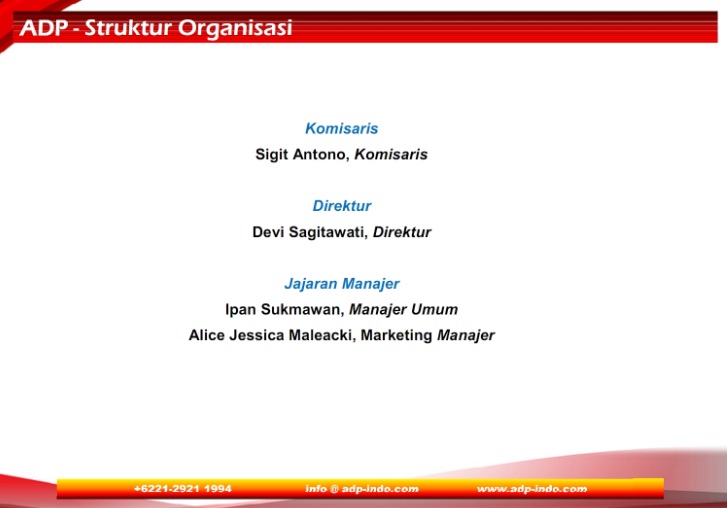 ADP - Struktur Organisasi

Komisaris

Sigit Antono, Komisaris

Direktur

Devi Sagitawati, Direktur

Jajaran Manajer

Ipan Sukmawan, Manajer Umum

Alice Jessica Maleacki, Marketing Manajer

+6221-2921 1994 info @ adp-indo.com www.adp-indo.com